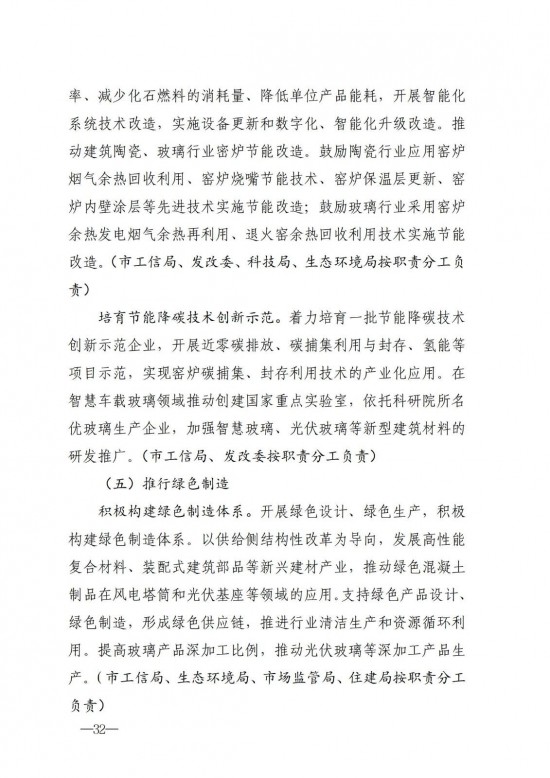 率、减少化石燃料的消耗量、降低单位产品能耗，开展智能化系统技术改造，实施设备更新和数字化、智能化升级改造。推动建筑陶瓷、玻璃行业窑炉节能改造。鼓励陶瓷行业应用窑炉烟气余热回收利用、窑炉烧嘴节能技术、窑炉保温层更新、窑炉内壁涂层等先进技术实施节能改造；鼓励玻璃行业采用窑炉余热发电烟气余热再利用、退火窑余热回收利用技术实施节能改造。（市工信局、发改委、科技局、生态环境局按职责分工负责）

培育节能降碳技术创新示范。着力培育一批节能降碳技术创新示范企业，开展近零碳排放、碳捕集利用与封存、氢能等项目示范，实现窑炉碳捕集、封存利用技术的产业化应用。在智慧车载玻璃领域推动创建国家重点实验室，依托科研院所名优玻璃生产企业，加强智慧玻璃、光伏玻璃等新型建筑材料的研发推广。（市工信局、发改委按职责分工负责）

（五）推行绿色制造

积极构建绿色制造体系。开展绿色设计、绿色生产，积极构建绿色制造体系。以供给侧结构性改革为导向，发展高性能复合材料、装配式建筑部品等新兴建材产业，推动绿色混凝土制品在风电塔筒和光伏基座等领域的应用。支持绿色产品设计、绿色制造，形成绿色供应链，推进行业清洁生产和资源循环利用。提高玻璃产品深加工比例，推动光伏玻璃等深加工产品生产。（市工信局、生态环境局、市场监管局、住建局按职责分工负责）

—32—